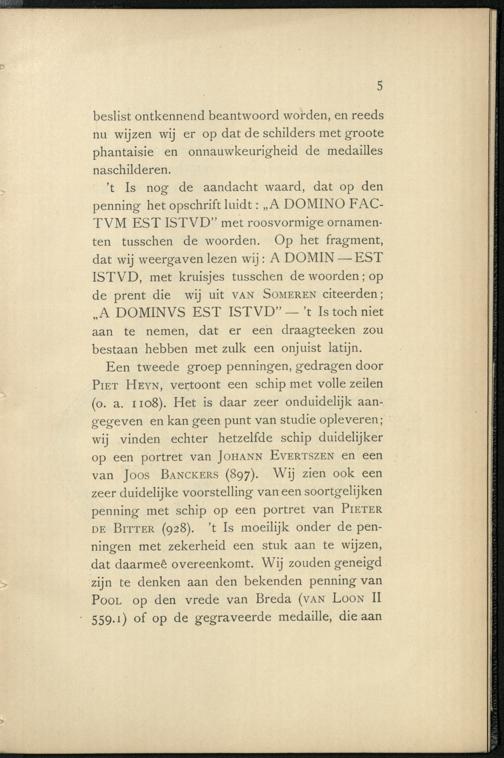 5

beslist ontkennend beantwoord worden, en reeds nu wijzen wij er op dat de schilders met groote phantaisie en onnauwkeurigheid de medailles naschilderen.

't Is nog de aandacht waard, dat op den penning het opschrift luidt: „A DOMINO FACTVM EST ISTVD" met roosvormige ornamenten tusschen de woorden. Op het fragment, dat wij weergaven lezen wij: A DOMIN — EST ISTVD, met kruisjes tusschen de woorden; op de prent die wij uit VAN SOMEREN citeerden; „A DOMINVS EST ISTVD" — 't Is toch niet aan te nemen, dat er een draagteeken zou bestaan hebben met zulk een onjuist latijn.

Een tweede groep penningen, gedragen door PIET HEYN, vertoont een schip met volle zeilen (o. a. 1108). Het is daar zeer onduidelijk aangegeven en kan geen punt van studie opleveren; wij vinden echter hetzelfde schip duidelijker op een portret van JOHANN EVERTSZEN en een van JOOS BANCKERS (897). Wij zien ook een zeer duidelijke voorstelling van een soortgelijken penning met schip op een portret van PIETER DE BITTER (928). 't Is moeilijk onder de penningen met zekerheid een stuk aan te wijzen, dat daarmeê overeenkomt. Wij zouden geneigd zijn te denken aan den bekenden penning van POOL op den vrede van Breda (VAN LOON II 559.1) of op de gegraveerde medaille, die aan